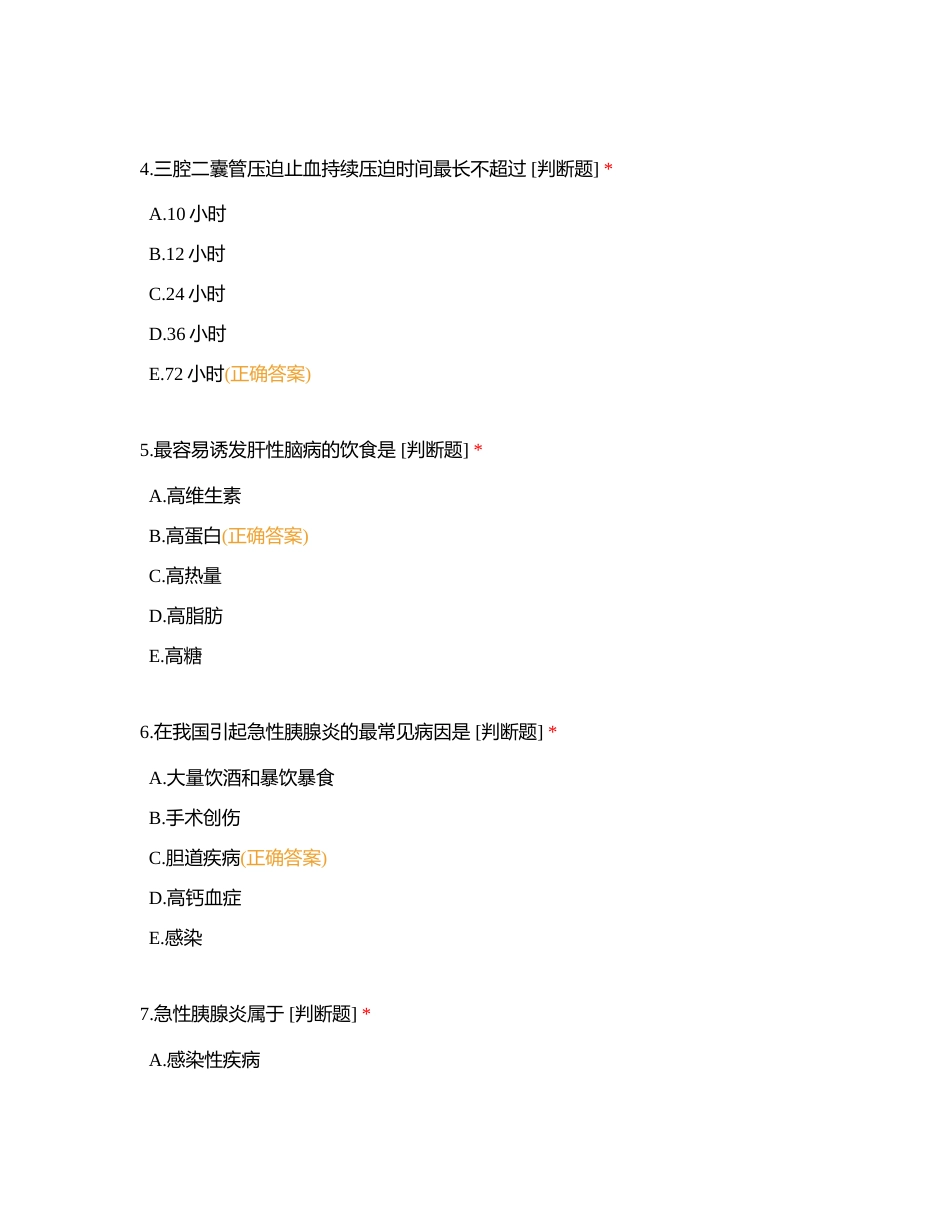 4.三腔二囊管压迫止血持续压迫时间最长不超过 [判断题] *

A.10 小时

B.12 小时

C.24 小时

D.36 小时

E.72 小时(正确答案)

5.最容易诱发肝性脑病的饮食是 [判断题] *

A.高维生素

B.高蛋白(正确答案)

C.高热量

D.高脂肪

E.高糖

6.在我国引起急性胰腺炎的最常见病因是 [判断题] *

A.大量饮酒和暴饮暴食

B.手术创伤

C.胆道疾病(正确答案)

D.高钙血症

E.感染

7.急性胰腺炎属于 [判断题] *

A.感染性疾病